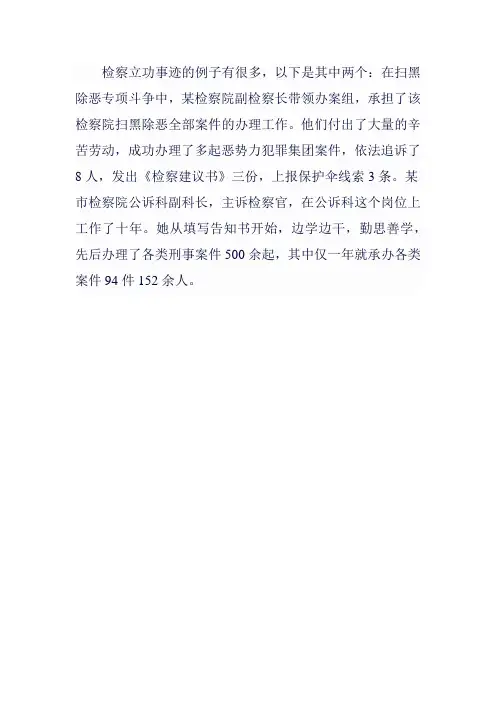 检察立功事迹的例子有很多，以下是其中两个：在扫黑除恶专项斗争中，某检察院副检察长带领办案组，承担了该检察院扫黑除恶全部案件的办理工作。他们付出了大量的辛苦劳动，成功办理了多起恶势力犯罪集团案件，依法追诉了8人，发出《检察建议书》三份，上报保护伞线索3条。某市检察院公诉科副科长，主诉检察官，在公诉科这个岗位上工作了十年。她从填写告知书开始，边学边干，勤思善学，先后办理了各类刑事案件500余起，其中仅一年就承办各类案件94件152余人。